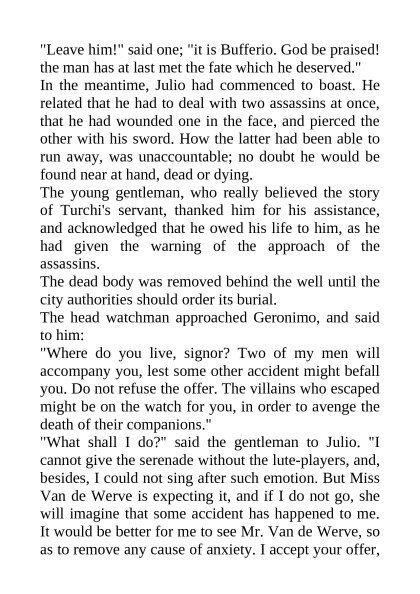 "Leave him!" said one; "it is Bufferio. God be praised! the man has at last met the fate which he deserved."

In the meantime, Julio had commenced to boast. He related that he had to deal with two assassins at once, that he had wounded one in the face, and pierced the other with his sword. How the latter had been able to run away, was unaccountable; no doubt he would be found near at hand, dead or dying.

The young gentleman, who really believed the story of Turchi's servant, thanked him for his assistance, and acknowledged that he owed his life to him, as he had given the warning of the approach of the assassins.

The dead body was removed behind the well until the city authorities should order its burial.

The head watchman approached Geronimo, and said to him:

"Where do you live, signor? Two of my men will accompany you, lest some other accident might befall you. Do not refuse the offer. The villains who escaped might be on the watch for you, in order to avenge the death of their companions."

"What shall I do?" said the gentleman to Julio. "I cannot give the serenade without the lute-players, and, besides, I could not sing after such emotion. But Miss Van de Werve is expecting it, and if I do not go, she will imagine that some accident has happened to me. It would be better for me to see Mr. Van de Werve, so as to remove any cause of anxiety. I accept your offer,